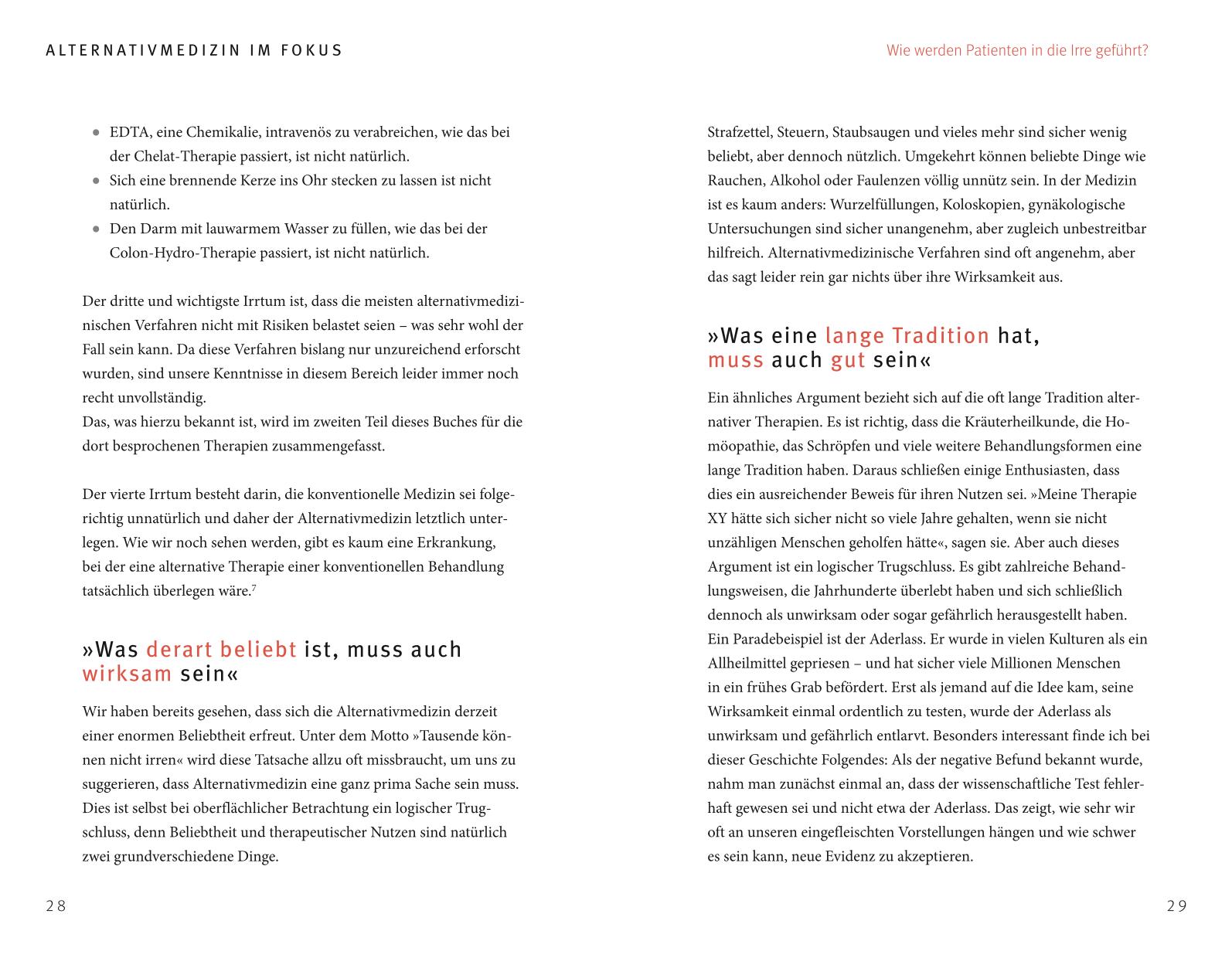 ALTERNATIVMEDIZIN IM FOKUS

- EDTA, eine Chemikalie, intravenös zu verabreichen, wie das bei der Chelat-Therapie passiert, ist nicht natürlich.
- Sich eine brennende Kerze ins Ohr stecken zu lassen ist nicht natürlich.
- Den Darm mit lauwarmem Wasser zu füllen, wie das bei der Colon-Hydro-Therapie passiert, ist nicht natürlich.

Der dritte und wichtigste Irrtum ist, dass die meisten alternativmedizinischen Verfahren nicht mit Risiken belastet seien – was sehr wohl der Fall sein kann. Da diese Verfahren bislang nur unzureichend erforscht wurden, sind unsere Kenntnisse in diesem Bereich leider immer noch recht unvollständig.
Das, was hierzu bekannt ist, wird im zweiten Teil dieses Buches für die dort besprochenen Therapien zusammengefasst.

Der vierte Irrtum besteht darin, die konventionelle Medizin sei folgerichtig unnatürlich und daher der Alternativmedizin letztlich unterlegen. Wie wir noch sehen werden, gibt es kaum eine Erkrankung, bei der eine alternative Therapie einer konventionellen Behandlung tatsächlich überlegen wäre.$^7$

»Was derart beliebt ist, muss auch wirksam sein«

Wir haben bereits gesehen, dass sich die Alternativmedizin derzeit einer enormen Beliebtheit erfreut. Unter dem Motto »Tausende können nicht irren« wird diese Tatsache allzu oft missbraucht, um uns zu suggerieren, dass Alternativmedizin eine ganz prima Sache sein muss. Dies ist selbst bei oberflächlicher Betrachtung ein logischer Trugschluss, denn Beliebtheit und therapeutischer Nutzen sind natürlich zwei grundverschiedene Dinge.

28

Wie werden Patienten in die Irre geführt?

Strafzettel, Steuern, Staubsaugen und vieles mehr sind sicher wenig beliebt, aber dennoch nützlich. Umgekehrt können beliebte Dinge wie Rauchen, Alkohol oder Faulenzen völlig unnütz sein. In der Medizin ist es kaum anders: Wurzelfüllungen, Koloskopien, gynäkologische Untersuchungen sind sicher unangenehm, aber zugleich unbestreitbar hilfreich. Alternativmedizinische Verfahren sind oft angenehm, aber das sagt leider rein gar nichts über ihre Wirksamkeit aus.

»Was eine lange Tradition hat, muss auch gut sein«

Ein ähnliches Argument bezieht sich auf die oft lange Tradition alternativer Therapien. Es ist richtig, dass die Kräuterheilkunde, die Homöopathie, das Schröpfen und viele weitere Behandlungsformen eine lange Tradition haben. Daraus schließen einige Enthusiasten, dass dies ein ausreichender Beweis für ihren Nutzen sei. »Meine Therapie XY hätte sich sicher nicht so viele Jahre gehalten, wenn sie nicht unzähligen Menschen geholfen hätte«, sagen sie. Aber auch dieses Argument ist ein logischer Trugschluss. Es gibt zahlreiche Behandlungsweisen, die Jahrhunderte überlebt haben und sich schließlich dennoch als unwirksam oder sogar gefährlich herausgestellt haben. Ein Paradebeispiel ist der Aderlass. Er wurde in vielen Kulturen als ein Allheilmittel gepriesen – und hat sicher viele Millionen Menschen in ein frühes Grab befördert. Erst als jemand auf die Idee kam, seine Wirksamkeit einmal ordentlich zu testen, wurde der Aderlass als unwirksam und gefährlich entlarvt. Besonders interessant finde ich bei dieser Geschichte Folgendes: Als der negative Befund bekannt wurde, nahm man zunächst einmal an, dass der wissenschaftliche Test fehlerhaft gewesen sei und nicht etwa der Aderlass. Das zeigt, wie sehr wir oft an unseren eingefleischten Vorstellungen hängen und wie schwer es sein kann, neue Evidenz zu akzeptieren.

29